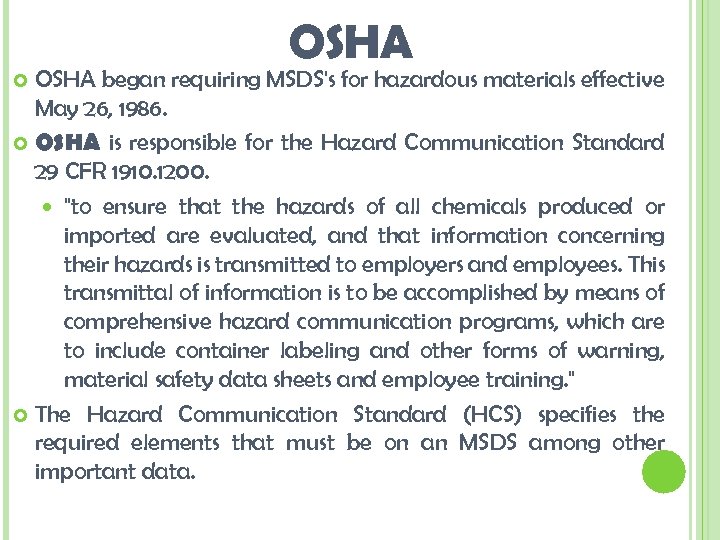 OSHA

OSHA began requiring MSDS's for hazardous materials effective May 26, 1986.

OSHA is responsible for the Hazard Communication Standard 29 CFR 1910.1200.

"to ensure that the hazards of all chemicals produced or imported are evaluated, and that information concerning their hazards is transmitted to employers and employees. This transmittal of information is to be accomplished by means of comprehensive hazard communication programs, which are to include container labeling and other forms of warning, material safety data sheets and employee training."

The Hazard Communication Standard (HCS) specifies the required elements that must be on an MSDS among other important data.